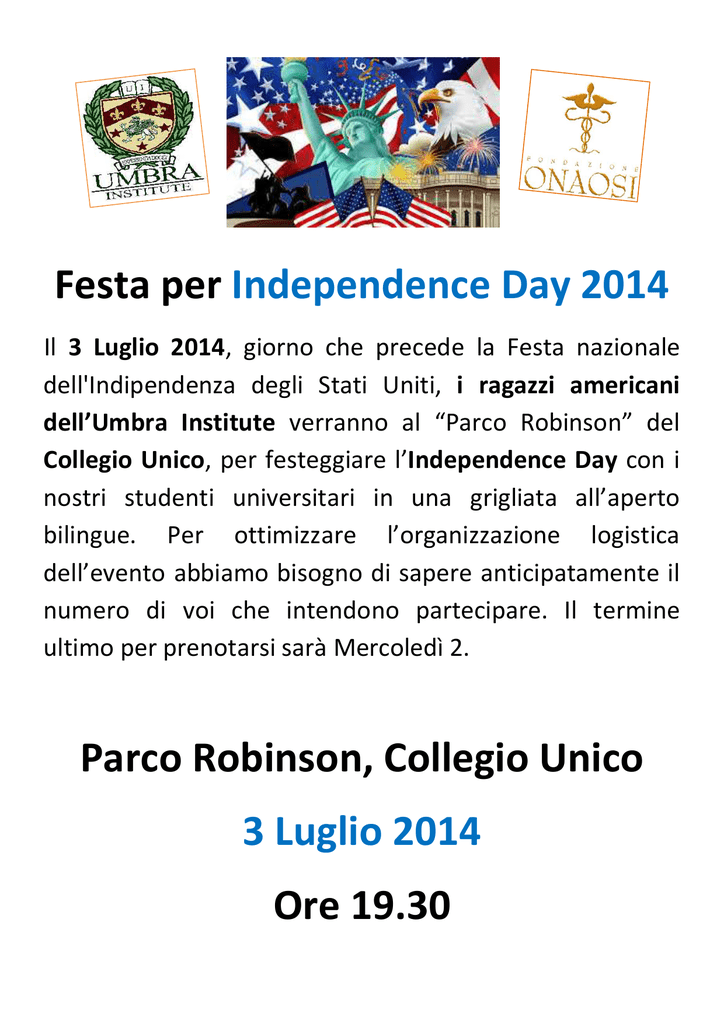 UMBRA INSTITUTE

FONDAZIONE ONAOSI

Festa per Independence Day 2014

Il 3 Luglio 2014, giorno che precede la Festa nazionale dell'Indipendenza degli Stati Uniti, i ragazzi americani dell’Umbra Institute verranno al “Parco Robinson” del Collegio Unico, per festeggiare l’Independence Day con i nostri studenti universitari in una grigliata all’aperto bilingue. Per ottimizzare l’organizzazione logistica dell’evento abbiamo bisogno di sapere anticipatamente il numero di voi che intendono partecipare. Il termine ultimo per prenotarsi sarà Mercoledì 2.

Parco Robinson, Collegio Unico

3 Luglio 2014

Ore 19.30